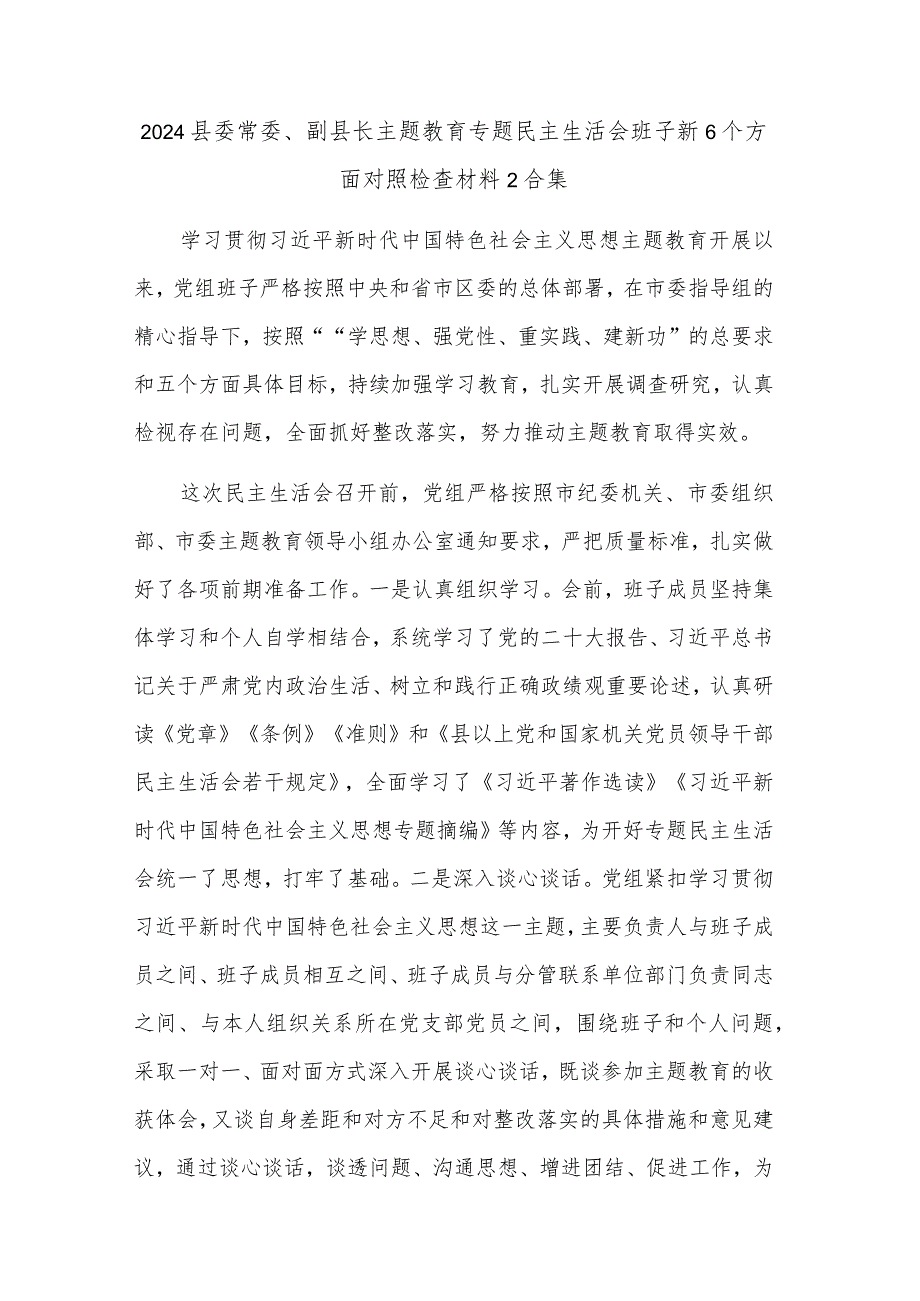 2024县委常委、副县长主题教育专题民主生活会班子新6个方面对照检查材料2合集

学习贯彻习近平新时代中国特色社会主义思想主题教育开展以来，党组班子严格按照中央和省市区委的总体部署，在市委指导组的精心指导下，按照““学思想、强党性、重实践、建新功”的总要求和五个方面具体目标，持续加强学习教育，扎实开展调查研究，认真检视存在问题，全面抓好整改落实，努力推动主题教育取得实效。

这次民主生活会召开前，党组严格按照市纪委机关、市委组织部、市委主题教育领导小组办公室通知要求，严把质量标准，扎实做好了各项前期准备工作。一是认真组织学习。会前，班子成员坚持集体学习和个人自学相结合，系统学习了党的二十大报告、习近平总书记关于严肃党内政治生活、树立和践行正确政绩观重要论述，认真研读《党章》《条例》《准则》和《县以上党和国家机关党员领导干部民主生活会若干规定》，全面学习了《习近平著作选读》《习近平新时代中国特色社会主义思想专题摘编》等内容，为开好专题民主生活会统一了思想，打牢了基础。二是深入谈心谈话。党组紧扣学习贯彻习近平新时代中国特色社会主义思想这一主题，主要负责人与班子成员之间、班子成员相互之间、班子成员与分管联系单位部门负责同志之间、与本人组织关系所在党支部党员之间，围绕班子和个人问题，采取一对一、面对面方式深入开展谈心谈话，既谈参加主题教育的收获体会，又谈自身差距和对方不足和对整改落实的具体措施和意见建议，通过谈心谈话，谈透问题、沟通思想、增进团结、促进工作，为